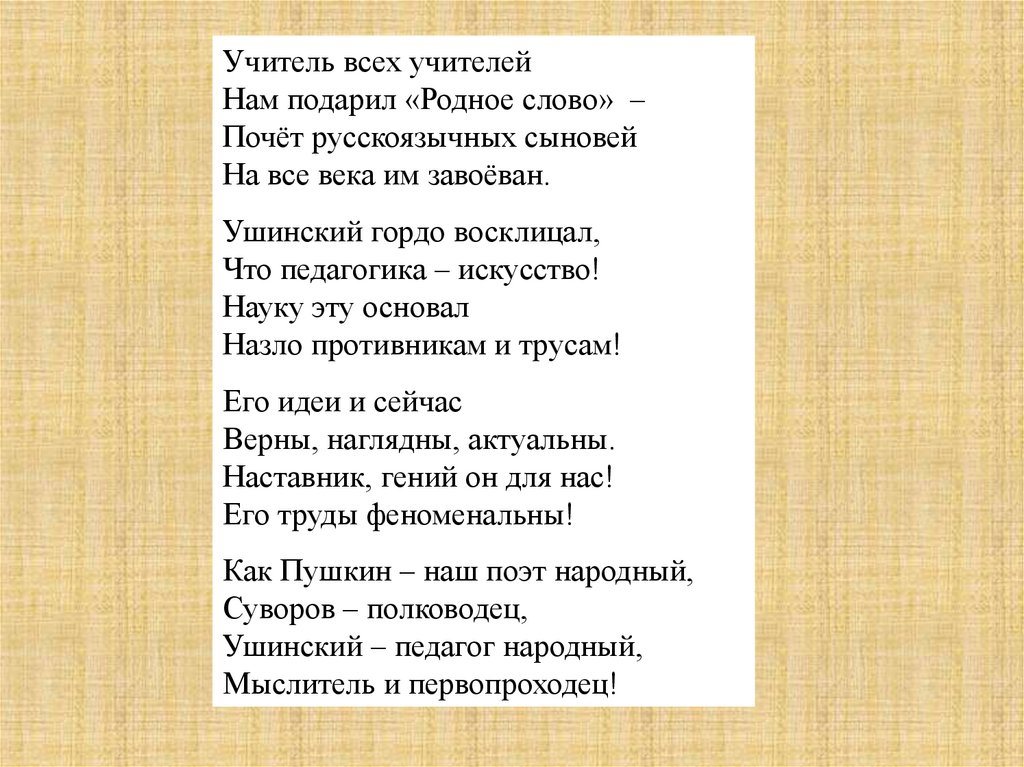 Учитель всех учителей
Нам подарил «Родное слово» –
Почёт русскоязычных сыновей
На все века им завоёван.

Ушинский гордо восклицал,
Что педагогика – искусство!
Науку эту основал
Назло противникам и трусам!

Его идеи и сейчас
Верны, наглядны, актуальны.
Наставник, гений он для нас!
Его труды феноменальны!

Как Пушкин – наш поэт народный,
Суворов – полководец,
Ушинский – педагог народный,
Мыслитель и первопроходец!